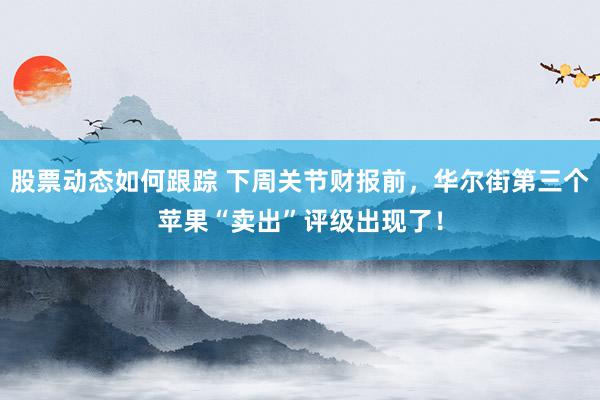 股票动态如何跟踪 下周关节财报前，华尔街第三个苹果“卖出”评级出现了！